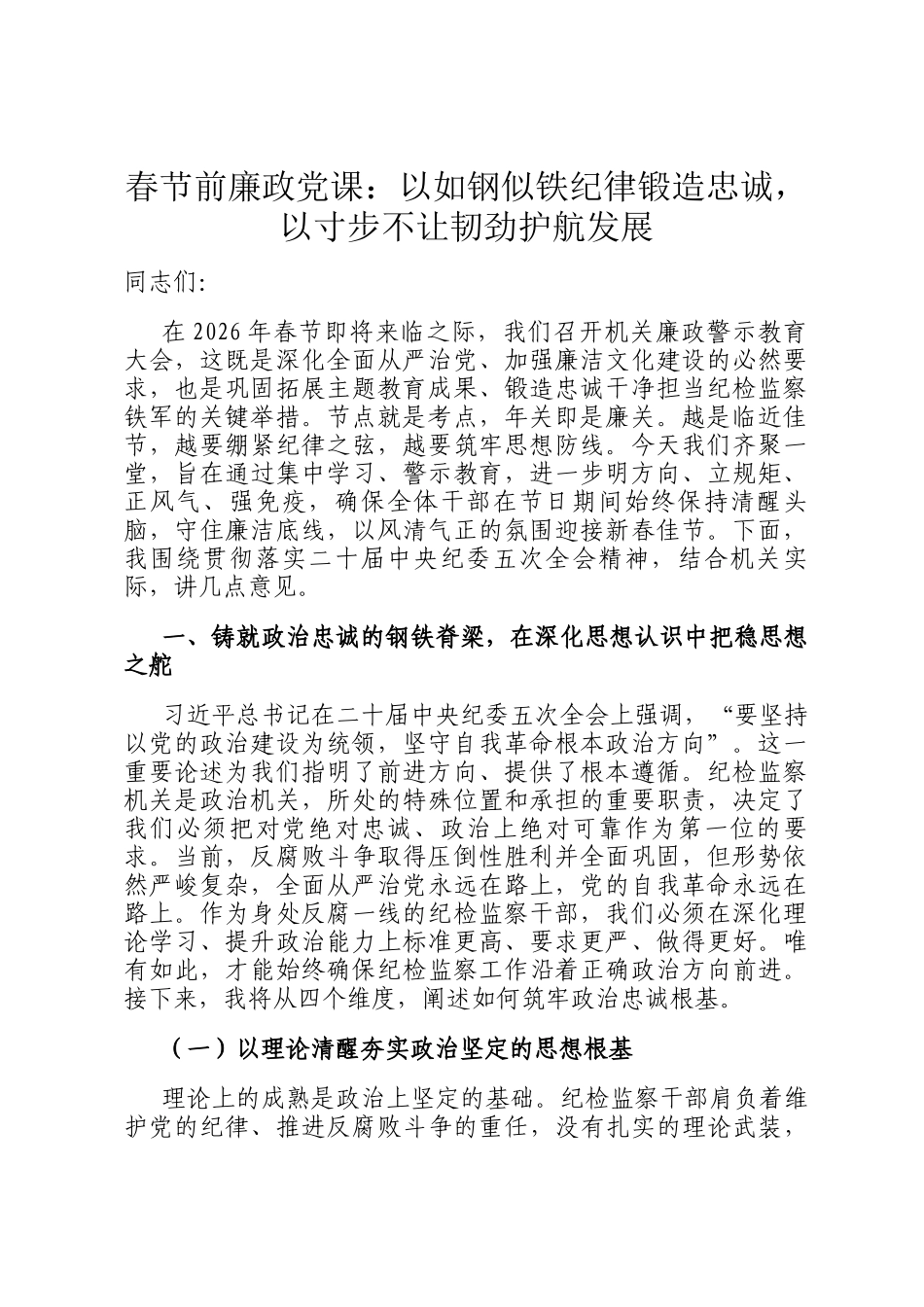 春节前廉政党课：以如钢似铁纪律锻造忠诚，以寸步不让韧劲护航发展

同志们:

在2026年春节即将来临之际，我们召开机关廉政警示教育大会，这既是深化全面从严治党、加强廉洁文化建设的必然要求，也是巩固拓展主题教育成果、锻造忠诚干净担当纪检监察铁军的关键举措。节点就是考点，年关即是廉关。越是临近佳节，越要绷紧纪律之弦，越要筑牢思想防线。今天我们齐聚一堂，旨在通过集中学习、警示教育，进一步明方向、立规矩、正风气、强免疫，确保全体干部在节日期间始终保持清醒头脑，守住廉洁底线，以风清气正的氛围迎接新春佳节。下面，我围绕贯彻落实二十届中央纪委五次全会精神，结合机关实际，讲几点意见。

一、铸就政治忠诚的钢铁脊梁，在深化思想认识中把稳思想之舵

习近平总书记在二十届中央纪委五次全会上强调，“要坚持以党的政治建设为统领，坚守自我革命根本政治方向”。这一重要论述为我们指明了前进方向、提供了根本遵循。纪检监察机关是政治机关，所处的特殊位置和承担的重要职责，决定了我们必须把对党绝对忠诚、政治上绝对可靠作为第一位的要求。当前，反腐败斗争取得压倒性胜利并全面巩固，但形势依然严峻复杂，全面从严治党永远在路上，党的自我革命永远在路上。作为身处反腐一线的纪检监察干部，我们必须在深化理论学习、提升政治能力上标准更高、要求更严、做得更好。唯有如此，才能始终确保纪检监察工作沿着正确政治方向前进。接下来，我将从四个维度，阐述如何筑牢政治忠诚根基。

（一）以理论清醒夯实政治坚定的思想根基

理论上的成熟是政治上坚定的基础。纪检监察干部肩负着维护党的纪律、推进反腐败斗争的重任，没有扎实的理论武装，